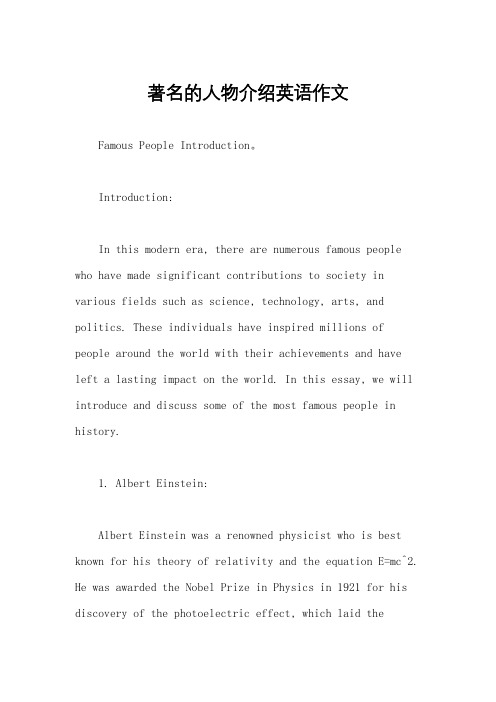 著名的人物介绍英语作文

Famous People Introduction。

Introduction:

In this modern era, there are numerous famous people who have made significant contributions to society in various fields such as science, technology, arts, and politics. These individuals have inspired millions of people around the world with their achievements and have left a lasting impact on the world. In this essay, we will introduce and discuss some of the most famous people in history.

1. Albert Einstein:

Albert Einstein was a renowned physicist who is best known for his theory of relativity and the equation E=mc^2. He was awarded the Nobel Prize in Physics in 1921 for his discovery of the photoelectric effect, which laid the